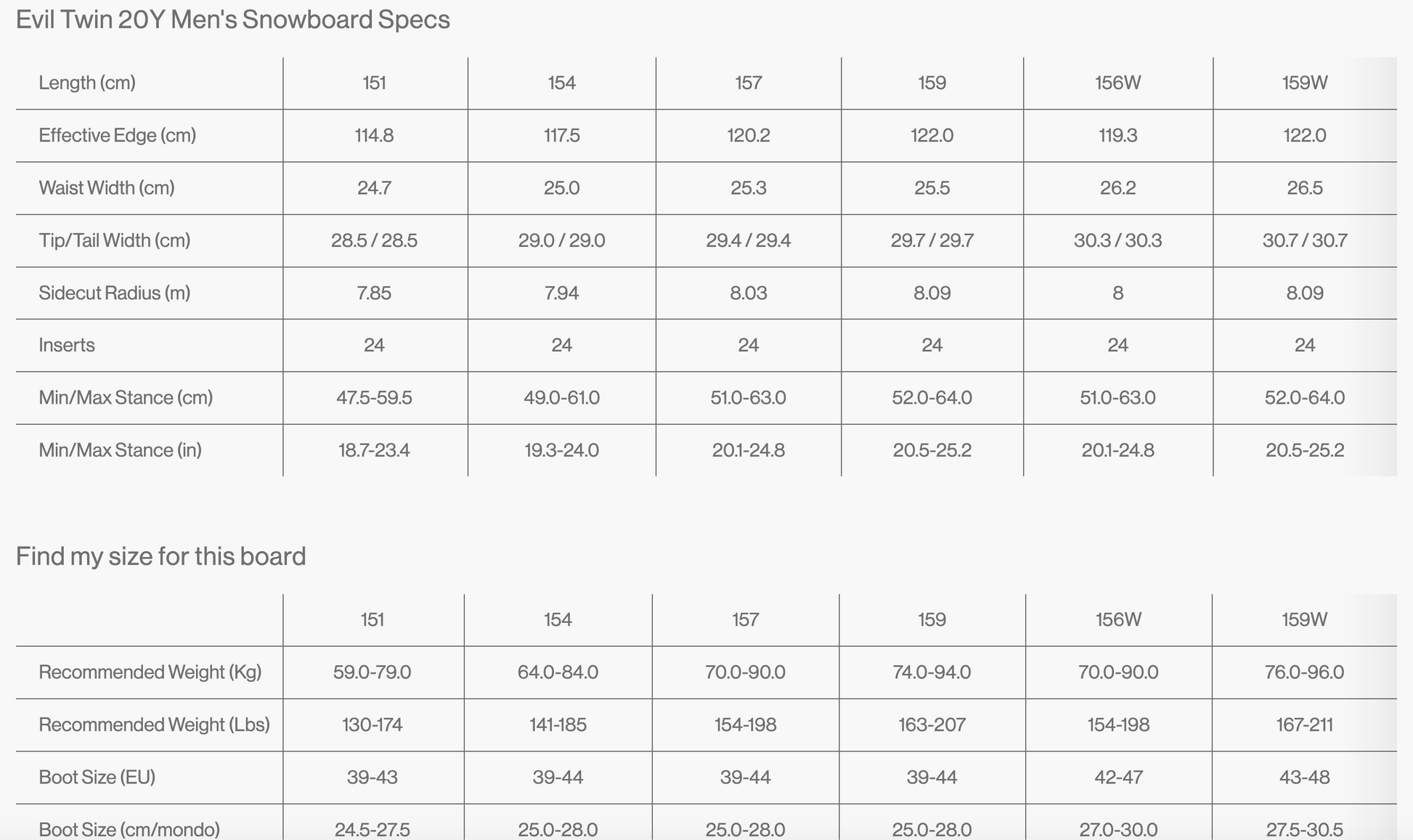 Evil Twin 20Y Men's Snowboard Specs

| Length (cm) | 151 | 154 | 157 | 159 | 156W | 159W |
|---|---|---|---|---|---|---|
| Effective Edge (cm) | 114.8 | 117.5 | 120.2 | 122.0 | 119.3 | 122.0 |
| Waist Width (cm) | 24.7 | 25.0 | 25.3 | 25.5 | 26.2 | 26.5 |
| Tip/Tail Width (cm) | 28.5 / 28.5 | 29.0 / 29.0 | 29.4 / 29.4 | 29.7 / 29.7 | 30.3 / 30.3 | 30.7 / 30.7 |
| Sidecut Radius (m) | 7.85 | 7.94 | 8.03 | 8.09 | 8 | 8.09 |
| Inserts | 24 | 24 | 24 | 24 | 24 | 24 |
| Min/Max Stance (cm) | 47.5-59.5 | 49.0-61.0 | 51.0-63.0 | 52.0-64.0 | 51.0-63.0 | 52.0-64.0 |
| Min/Max Stance (in) | 18.7-23.4 | 19.3-24.0 | 20.1-24.8 | 20.5-25.2 | 20.1-24.8 | 20.5-25.2 |

Find my size for this board

| | 151 | 154 | 157 | 159 | 156W | 159W |
|---|---|---|---|---|---|---|
| Recommended Weight (Kg) | 59.0-79.0 | 64.0-84.0 | 70.0-90.0 | 74.0-94.0 | 70.0-90.0 | 76.0-96.0 |
| Recommended Weight (Lbs) | 130-174 | 141-185 | 154-198 | 163-207 | 154-198 | 167-211 |
| Boot Size (EU) | 39-43 | 39-44 | 39-44 | 39-44 | 42-47 | 43-48 |
| Boot Size (cm/mondo) | 24.5-27.5 | 25.0-28.0 | 25.0-28.0 | 25.0-28.0 | 27.0-30.0 | 27.5-30.5 |